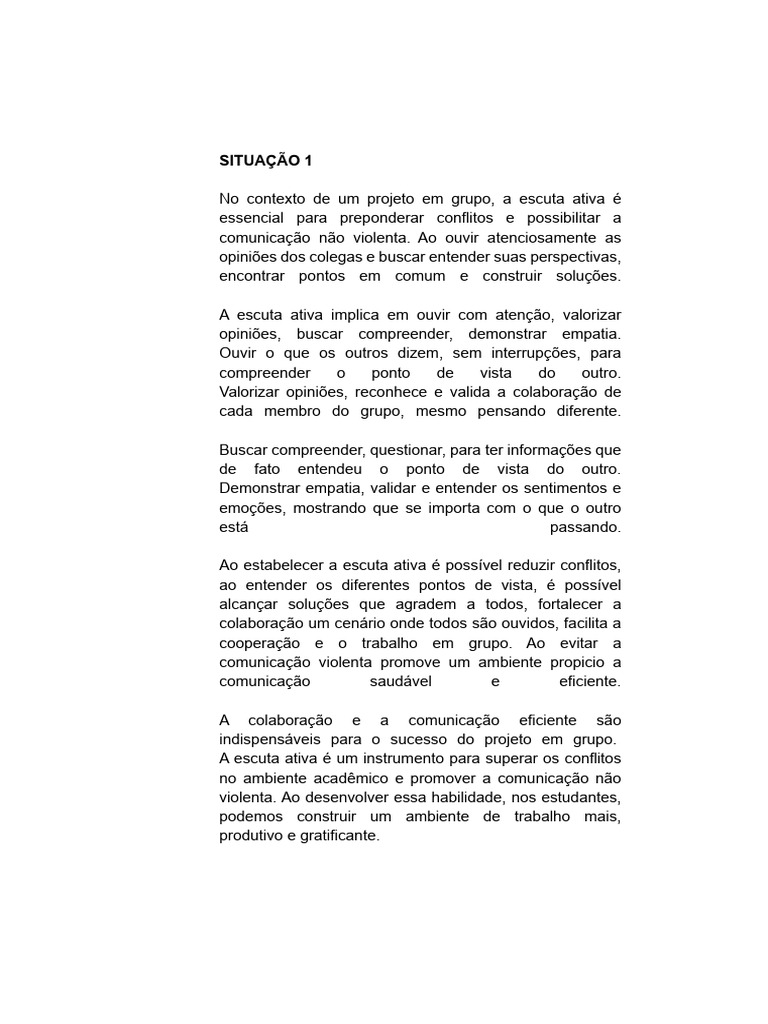 SITUAÇÃO 1

No contexto de um projeto em grupo, a escuta ativa é essencial para preponderar conflitos e possibilitar a comunicação não violenta. Ao ouvir atenciosamente as opiniões dos colegas e buscar entender suas perspectivas, encontrar pontos em comum e construir soluções.

A escuta ativa implica em ouvir com atenção, valorizar opiniões, buscar compreender, demonstrar empatia. Ouvir o que os outros dizem, sem interrupções, para compreender o ponto de vista do outro. Valorizar opiniões, reconhece e valida a colaboração de cada membro do grupo, mesmo pensando diferente.

Buscar compreender, questionar, para ter informações que de fato entendeu o ponto de vista do outro. Demonstrar empatia, validar e entender os sentimentos e emoções, mostrando que se importa com o que o outro está passando.

Ao estabelecer a escuta ativa é possível reduzir conflitos, ao entender os diferentes pontos de vista, é possível alcançar soluções que agradem a todos, fortalecer a colaboração um cenário onde todos são ouvidos, facilita a cooperação e o trabalho em grupo. Ao evitar a comunicação violenta promove um ambiente propicio a comunicação saudável e eficiente.

A colaboração e a comunicação eficiente são indispensáveis para o sucesso do projeto em grupo. A escuta ativa é um instrumento para superar os conflitos no ambiente acadêmico e promover a comunicação não violenta. Ao desenvolver essa habilidade, nos estudantes, podemos construir um ambiente de trabalho mais, produtivo e gratificante.